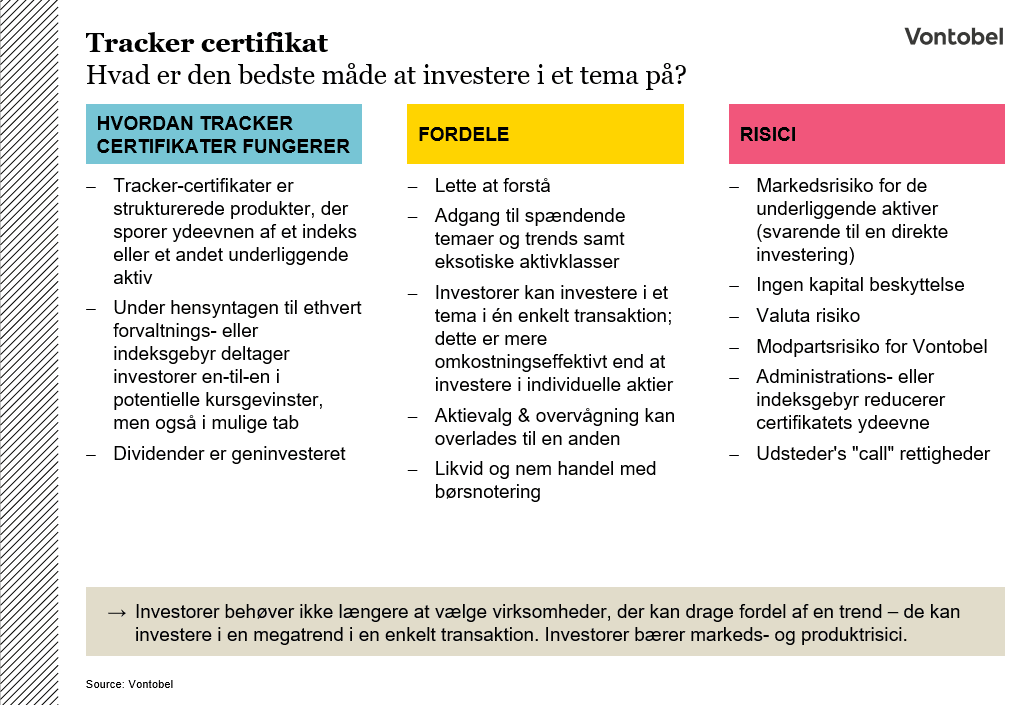 Tracker certifikat
Hvad er den bedste måde at investere i et tema på?

Vontobel

HVORDAN TRACKER CERTIFIKATER FUNGERER

– Tracker-certifikater er strukturerede produkter, der sporer ydeevnen af et indeks eller et andet underliggende aktiv
– Under hensyntagen til ethvert forvaltnings- eller indeksgebyr deltager investorer en-til-en i potentielle kursgevinster, men også i mulige tab
– Dividender er geninvesteret

FORDELE

– Lette at forstå
– Adgang til spændende temaer og trends samt eksotiske aktivklasser
– Investorer kan investere i et tema i én enkelt transaktion; dette er mere omkostningseffektivt end at investere i individuelle aktier
– Aktievalg & overvågning kan overlades til en anden
– Likvid og nem handel med børsnotering

RISICI

– Markedsrisiko for de underliggende aktiver (svarende til en direkte investering)
– Ingen kapital beskyttelse
– Valuta risiko
– Modpartsrisiko for Vontobel
– Administrations- eller indeksgebyr reducerer certifikatets ydeevne
– Udsteder's "call" rettigheder

→ Investorer behøver ikke længere at vælge virksomheder, der kan drage fordel af en trend – de kan investere i en megatrend i en enkelt transaktion. Investorer bærer markeds- og produktrisici.

Source: Vontobel